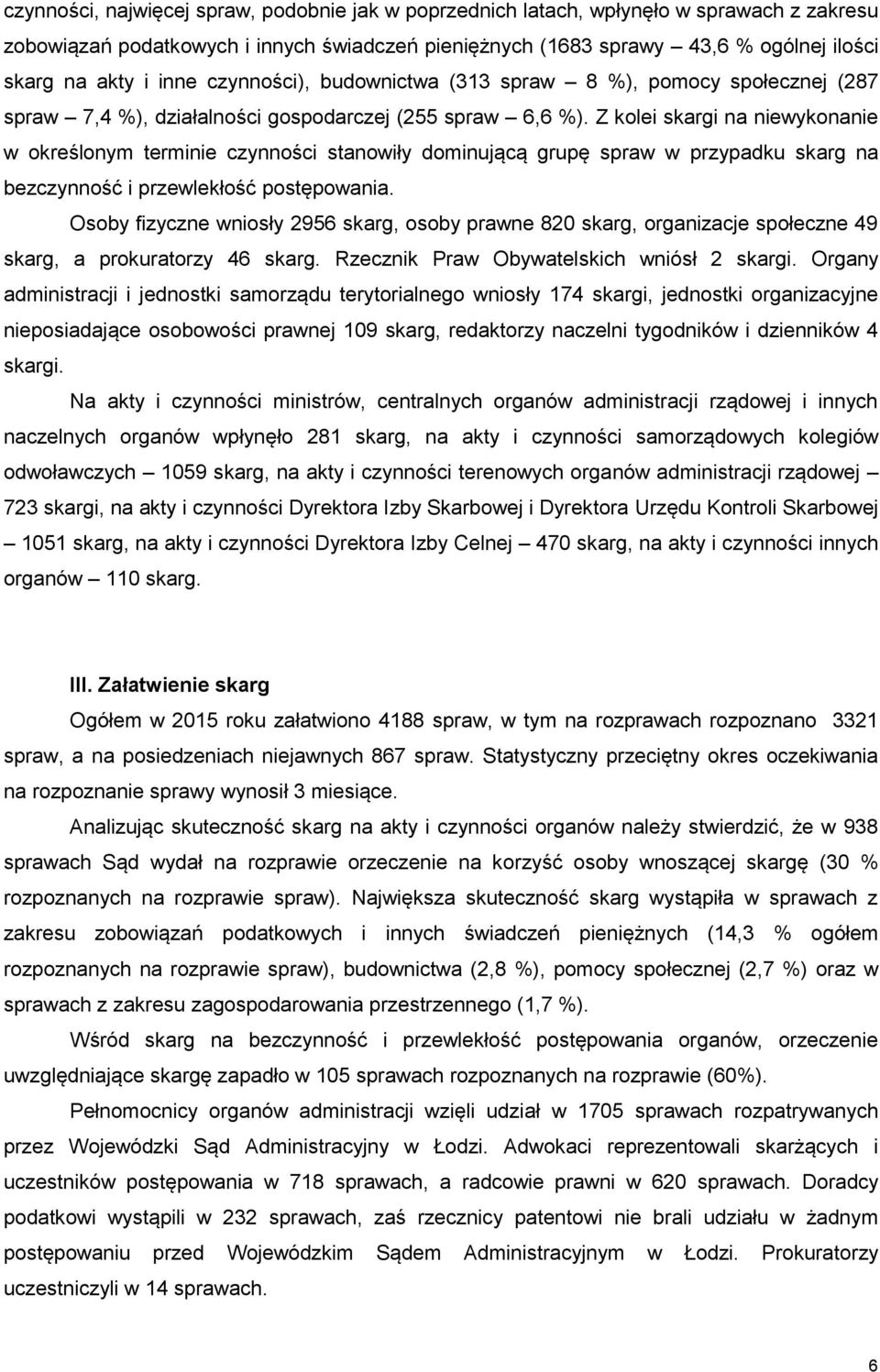 czynności, najwięcej spraw, podobnie jak w poprzednich latach, wpłynęło w sprawach z zakresu zobowiązań podatkowych i innych świadczeń pieniężnych (1683 sprawy – 43,6 % ogólnej ilości skarg na akty i inne czynności), budownictwa (313 spraw – 8 %), pomocy społecznej (287 spraw – 7,4 %), działalności gospodarczej (255 spraw – 6,6 %). Z kolei skargi na niewykonanie w określonym terminie czynności stanowiły dominującą grupę spraw w przypadku skarg na bezczynność i przewlekłość postępowania.

Osoby fizyczne wniosły 2956 skarg, osoby prawne 820 skarg, organizacje społeczne 49 skarg, a prokuratorzy 46 skarg. Rzecznik Praw Obywatelskich wniósł 2 skargi. Organy administracji i jednostki samorządu terytorialnego wniosły 174 skargi, jednostki organizacyjne nieposiadające osobowości prawnej 109 skarg, redaktorzy naczelni tygodników i dzienników 4 skargi.

Na akty i czynności ministrów, centralnych organów administracji rządowej i innych naczelnych organów wpłynęło 281 skarg, na akty i czynności samorządowych kolegiów odwoławczych – 1059 skarg, na akty i czynności terenowych organów administracji rządowej – 723 skargi, na akty i czynności Dyrektora Izby Skarbowej i Dyrektora Urzędu Kontroli Skarbowej – 1051 skarg, na akty i czynności Dyrektora Izby Celnej – 470 skarg, na akty i czynności innych organów – 110 skarg.

III. Załatwienie skarg

Ogółem w 2015 roku załatwiono 4188 spraw, w tym na rozprawach rozpoznano 3321 spraw, a na posiedzeniach niejawnych 867 spraw. Statystyczny przeciętny okres oczekiwania na rozpoznanie sprawy wynosił 3 miesiące.

Analizując skuteczność skarg na akty i czynności organów należy stwierdzić, że w 938 sprawach Sąd wydał na rozprawie orzeczenie na korzyść osoby wnoszącej skargę (30 % rozpoznanych na rozprawie spraw). Największa skuteczność skarg wystąpiła w sprawach z zakresu zobowiązań podatkowych i innych świadczeń pieniężnych (14,3 % ogółem rozpoznanych na rozprawie spraw), budownictwa (2,8 %), pomocy społecznej (2,7 %) oraz w sprawach z zakresu zagospodarowania przestrzennego (1,7 %).

Wśród skarg na bezczynność i przewlekłość postępowania organów, orzeczenie uwzględniające skargę zapadło w 105 sprawach rozpoznanych na rozprawie (60%).

Pełnomocnicy organów administracji wzięli udział w 1705 sprawach rozpatrywanych przez Wojewódzki Sąd Administracyjny w Łodzi. Adwokaci reprezentowali skarżących i uczestników postępowania w 718 sprawach, a radcowie prawni w 620 sprawach. Doradcy podatkowi wystąpili w 232 sprawach, zaś rzecznicy patentowi nie brali udziału w żadnym postępowaniu przed Wojewódzkim Sądem Administracyjnym w Łodzi. Prokuratorzy uczestniczyli w 14 sprawach.

6